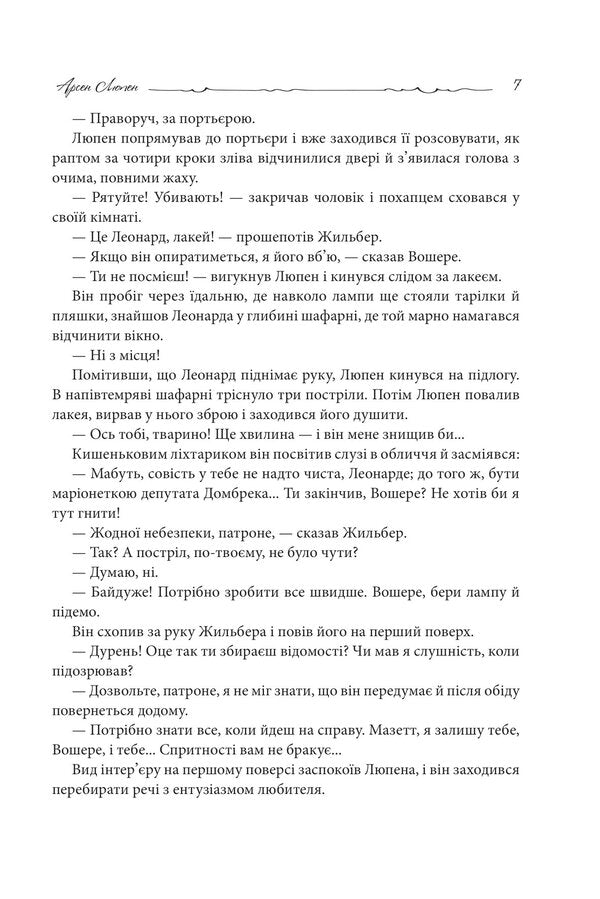 Арсен Люпен 7

— Праворуч, за портьєрою.

Люпен попрямував до портьєри і вже заходився її розсовувати, як раптом за чотири кроки зліва відчинилися двері й з'явилася голова з очима, повними жаху.

— Рятуйте! Убивають! — закричав чоловік і похапцем сховався у своїй кімнаті.

— Це Леонард, лакей! — прошепотів Жильбер.

— Якщо він опиратиметься, я його вб'ю, — сказав Вошере.

— Ти не посмієш! — вигукнув Люпен і кинувся слідом за лакеєм.

Він пробіг через їдальню, де навколо лампи ще стояли тарілки й пляшки, знайшов Леонарда у глибині шафарні, де той марно намагався відчинити вікно.

— Ні з місця!

Помітивши, що Леонард піднімає руку, Люпен кинувся на підлогу. В напівтемряві шафарні тріснуло три постріли. Потім Люпен повалив лакея, вирвав у нього зброю і заходився його душити.

— Ось тобі, тварино! Ще хвилина — і він мене знищив би...

Кишеньковим ліхтариком він посвітив слузі в обличчя й засміявся:

— Мабуть, совість у тебе не надто чиста, Леонарде; до того ж, бути маріонеткою депутата Домбрека... Ти закінчив, Вошере? Не хотів би я тут гнити!

— Жодної небезпеки, патроне, — сказав Жильбер.

— Так? А постріл, по-твоєму, не було чути?

— Думаю, ні.

— Байдуже! Потрібно зробити все швидше. Вошере, бери лампу й підемо.

Він схопив за руку Жильбера і повів його на перший поверх.

— Дурень! Оце так ти збираєш відомості? Чи мав я слушність, коли підозрював?

— Дозвольте, патроне, я не міг знати, що він передумає й після обіду повернеться додому.

— Потрібно знати все, коли йдеш на справу. Мазетт, я залишу тебе, Вошере, і тебе... Спритності вам не бракує...

Вид інтер'єру на першому поверсі заспокоїв Люпена, і він заходився перебирати речі з ентузіазмом любителя.